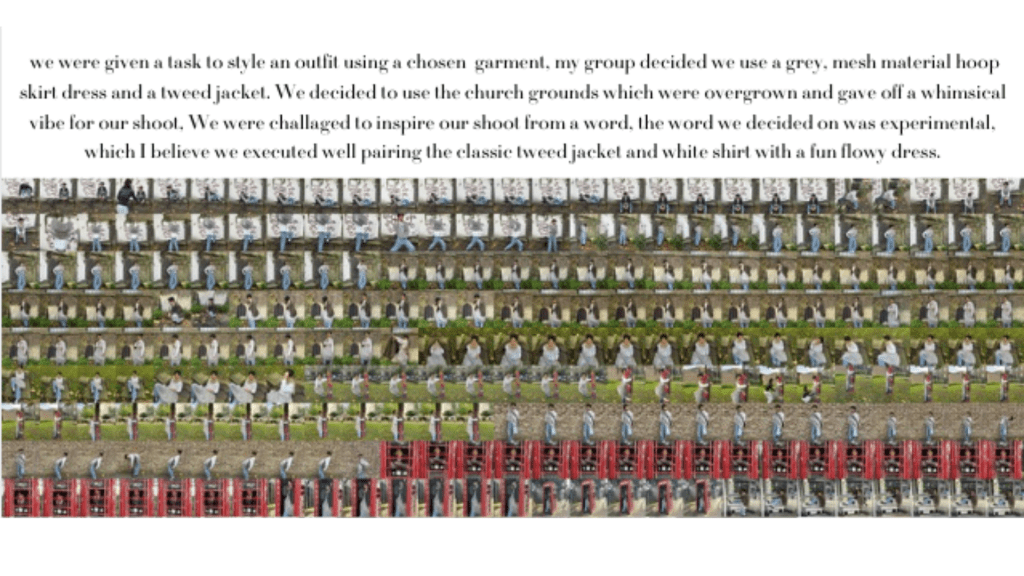 we were given a task to style an outfit using a chosen garment, my group decided we use a grey, mesh material hoop skirt dress and a tweed jacket. We decided to use the church grounds which were overgrown and gave off a whimsical vibe for our shoot, We were challaged to inspire our shoot from a word, the word we decided on was experimental, which I believe we executed well pairing the classic tweed jacket and white shirt with a fun flowy dress.